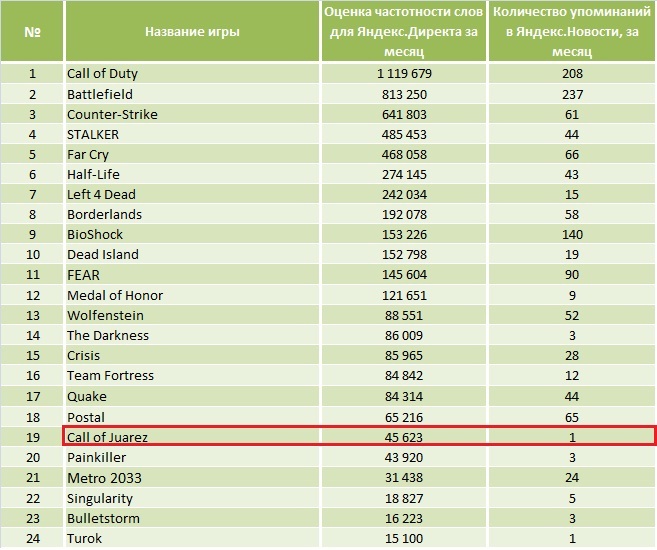 | № | Название игры | Оценка частотности слов для Яндекс.Директа за месяц | Количество упоминаний в Яндекс.Новости, за месяц |
|---|---|---|---|
| 1 | Call of Duty | 1 119 679 | 208 |
| 2 | Battlefield | 813 250 | 237 |
| 3 | Counter-Strike | 641 803 | 61 |
| 4 | STALKER | 485 453 | 44 |
| 5 | Far Cry | 468 058 | 66 |
| 6 | Half-Life | 274 145 | 43 |
| 7 | Left 4 Dead | 242 034 | 15 |
| 8 | Borderlands | 192 078 | 58 |
| 9 | BioShock | 153 226 | 140 |
| 10 | Dead Island | 152 798 | 19 |
| 11 | FEAR | 145 604 | 90 |
| 12 | Medal of Honor | 121 651 | 9 |
| 13 | Wolfenstein | 88 551 | 52 |
| 14 | The Darkness | 86 009 | 3 |
| 15 | Crisis | 85 965 | 28 |
| 16 | Team Fortress | 84 842 | 12 |
| 17 | Quake | 84 314 | 44 |
| 18 | Postal | 65 216 | 65 |
| 19 | Call of Juarez | 45 623 | 1 |
| 20 | Painkiller | 43 920 | 3 |
| 21 | Metro 2033 | 31 438 | 24 |
| 22 | Singularity | 18 827 | 5 |
| 23 | Bulletstorm | 16 223 | 3 |
| 24 | Turok | 15 100 | 1 |